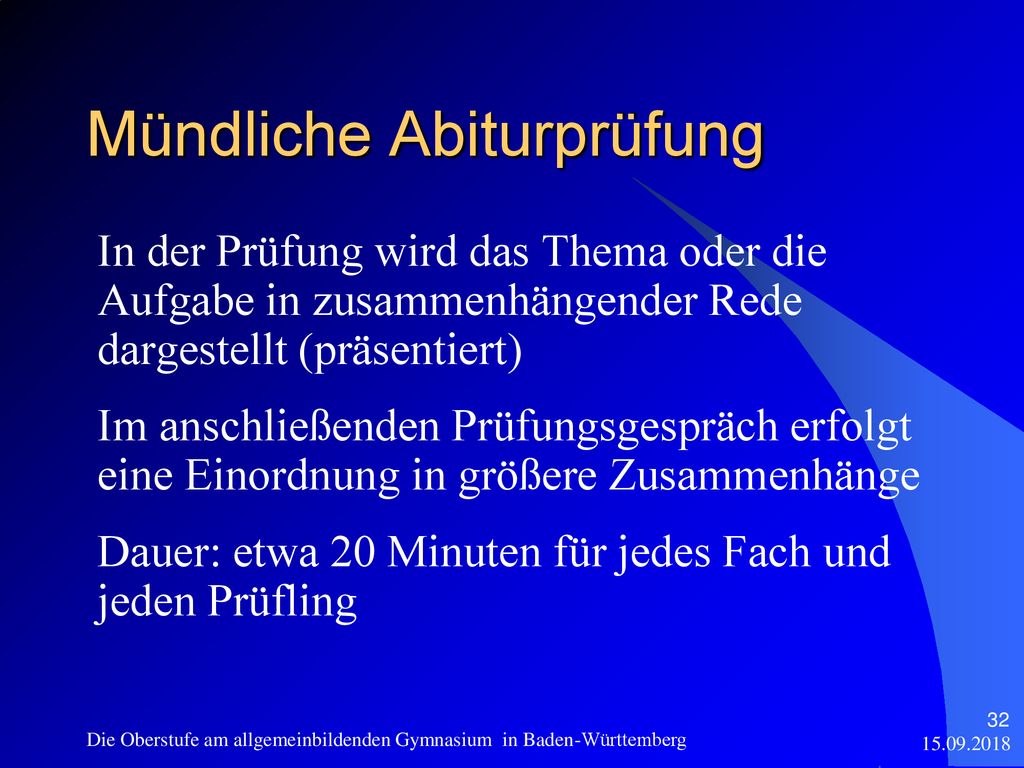 Mündliche Abiturprüfung

In der Prüfung wird das Thema oder die Aufgabe in zusammenhängender Rede dargestellt (präsentiert)

Im anschließenden Prüfungsgespräch erfolgt eine Einordnung in größere Zusammenhänge

Dauer: etwa 20 Minuten für jedes Fach und jeden Prüfling

Die Oberstufe am allgemeinbildenden Gymnasium in Baden-Württemberg

32
15.09.2018